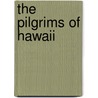 the pilgrims of hawaii